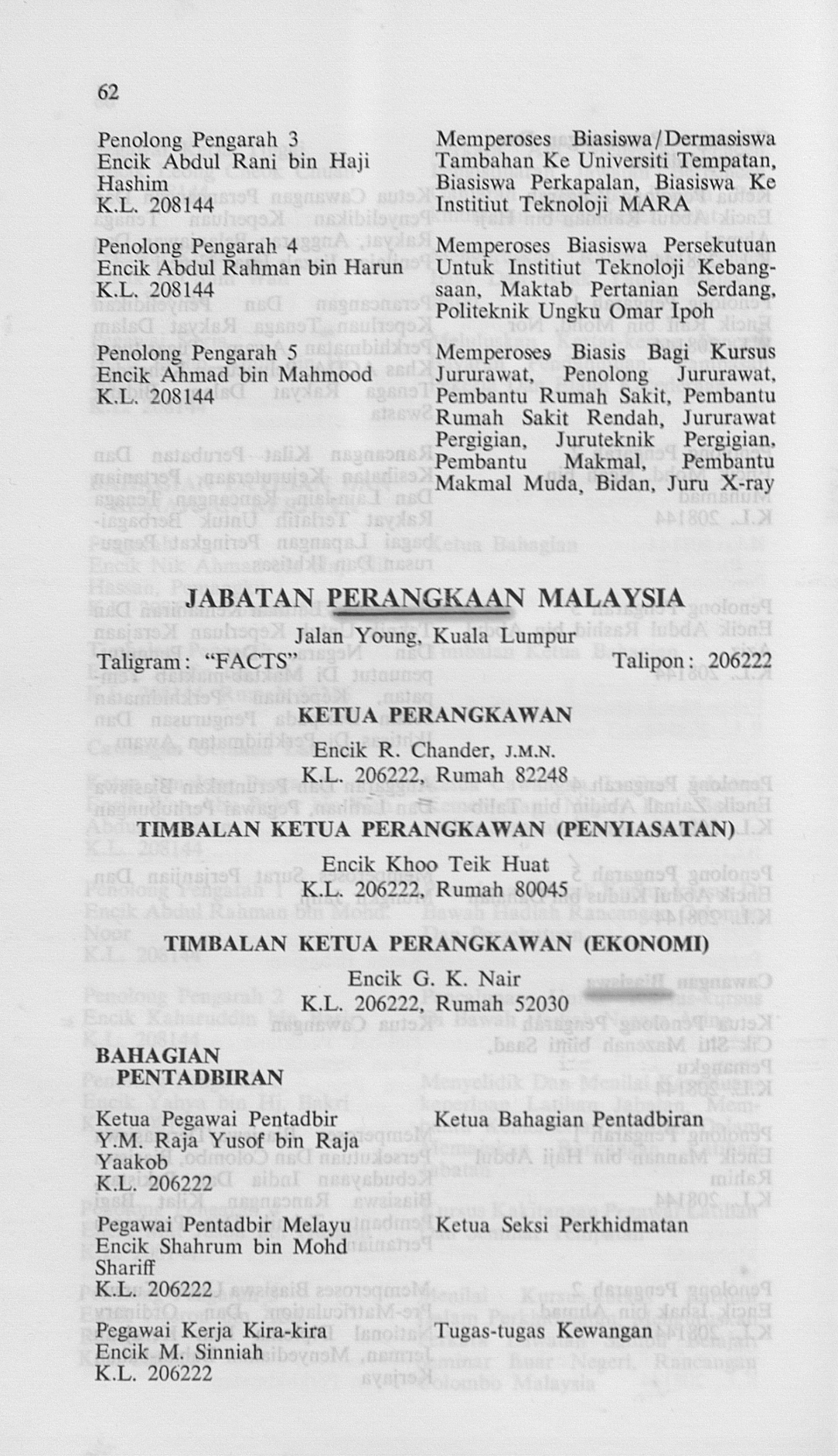 62

Penolong Pengarah 3
Encik Abdul Rani bin Haji Hashim
K.L. 208144

Memperoses Biasiswa/Dermasiswa Tambahan Ke Universiti Tempatan, Biasiswa Perkapalan, Biasiswa Ke Institiut Teknoloji MARA

Penolong Pengarah 4
Encik Abdul Rahman bin Harun
K.L. 208144

Memperoses Biasiswa Persekutuan Untuk Institiut Teknoloji Kebangsaan, Maktab Pertanian Serdang, Politeknik Ungku Omar Ipoh

Penolong Pengarah 5
Encik Ahmad bin Mahmood
K.L. 208144

Memperoses Biasis Bagi Kursus Jururawat, Penolong Jururawat, Pembantu Rumah Sakit, Pembantu Rumah Sakit Rendah, Jururawat Pergigian, Juruteknik Pergigian, Pembantu Makmal, Pembantu Makmal Muda, Bidan, Juru X-ray

JABATAN PERANGKAAN MALAYSIA

Jalan Young, Kuala Lumpur

Taligram: "FACTS" Talipon: 206222

KETUA PERANGKAWAN

Encik R. Chander, J.M.N.
K.L. 206222, Rumah 82248

TIMBALAN KETUA PERANGKAWAN (PENYIASATAN)

Encik Khoo Teik Huat
K.L. 206222, Rumah 80045

TIMBALAN KETUA PERANGKAWAN (EKONOMI)

Encik G. K. Nair
K.L. 206222, Rumah 52030

BAHAGIAN PENTADBIRAN

Ketua Pegawai Pentadbir
Y.M. Raja Yusof bin Raja Yaakob
K.L. 206222

Ketua Bahagian Pentadbiran

Pegawai Pentadbir Melayu
Encik Shahrum bin Mohd Shariff
K.L. 206222

Ketua Seksi Perkhidmatan

Pegawai Kerja Kira-kira
Encik M. Sinniah
K.L. 206222

Tugas-tugas Kewangan